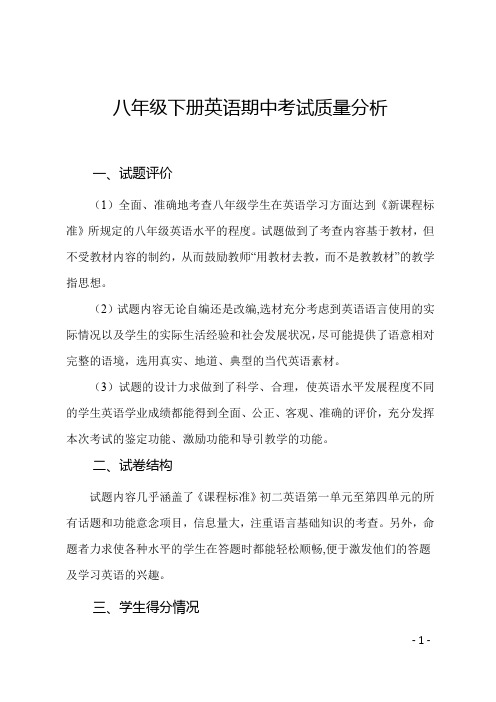 八年级下册英语期中考试质量分析

一、试题评价

（1）全面、准确地考查八年级学生在英语学习方面达到《新课程标准》所规定的八年级英语水平的程度。试题做到了考查内容基于教材，但不受教材内容的制约，从而鼓励教师“用教材去教，而不是教教材”的教学指思想。

（2）试题内容无论自编还是改编,选材充分考虑到英语语言使用的实际情况以及学生的实际生活经验和社会发展状况,尽可能提供了语意相对完整的语境，选用真实、地道、典型的当代英语素材。

（3）试题的设计力求做到了科学、合理，使英语水平发展程度不同的学生英语学业成绩都能得到全面、公正、客观、准确的评价，充分发挥本次考试的鉴定功能、激励功能和导引教学的功能。

二、试卷结构

试题内容几乎涵盖了《课程标准》初二英语第一单元至第四单元的所有话题和功能意念项目，信息量大，注重语言基础知识的考查。另外，命题者力求使各种水平的学生在答题时都能轻松顺畅,便于激发他们的答题及学习英语的兴趣。

三、学生得分情况

- 1 -